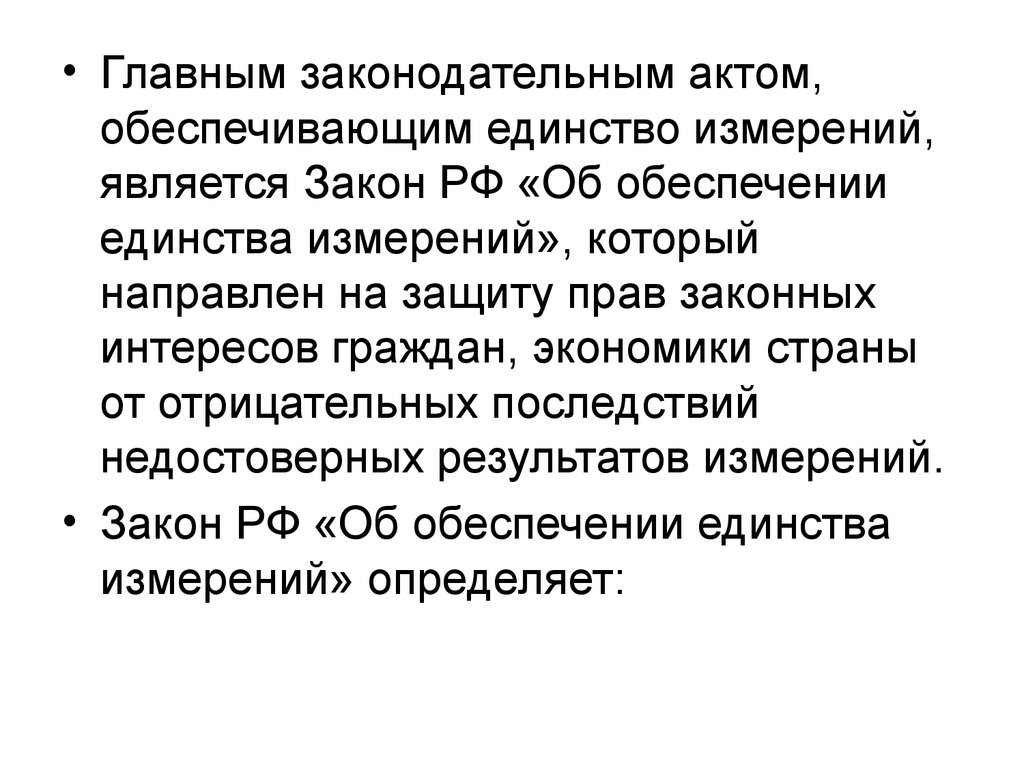 • Главным законодательным актом, обеспечивающим единство измерений, является Закон РФ «Об обеспечении единства измерений», который направлен на защиту прав законных интересов граждан, экономики страны от отрицательных последствий недостоверных результатов измерений.

• Закон РФ «Об обеспечении единства измерений» определяет: